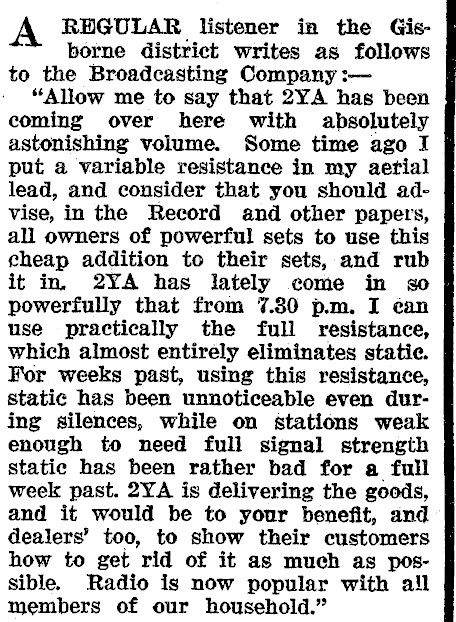 A REGULAR listener in the Gisborne district writes as follows to the Broadcasting Company:—

"Allow me to say that 2YA has been coming over here with absolutely astonishing volume. Some time ago I put a variable resistance in my aerial lead, and consider that you should advise, in the Record and other papers, all owners of powerful sets to use this cheap addition to their sets, and rub it in. 2YA has lately come in so powerfully that from 7.30 p.m. I can use practically the full resistance, which almost entirely eliminates static. For weeks past, using this resistance, static has been unnoticeable even during silences, while on stations weak enough to need full signal strength static has been rather bad for a full week past. 2YA is delivering the goods, and it would be to your benefit, and dealers' too, to show their customers how to get rid of it as much as possible. Radio is now popular with all members of our household."